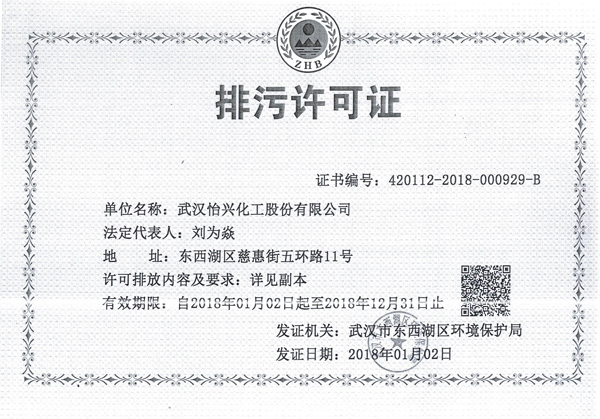 ZHB

排污许可证

证书编号：420112-2018-000929-B

单位名称：武汉怡兴化工股份有限公司
法定代表人：刘为焱
地　　址：东西湖区慈惠街五环路11号
许可排放内容及要求：详见副本
有效期限：自2018年01月02日起至2018年12月31日止

发证机关：武汉市东西湖区环境保护局
发证日期：2018年01月02日